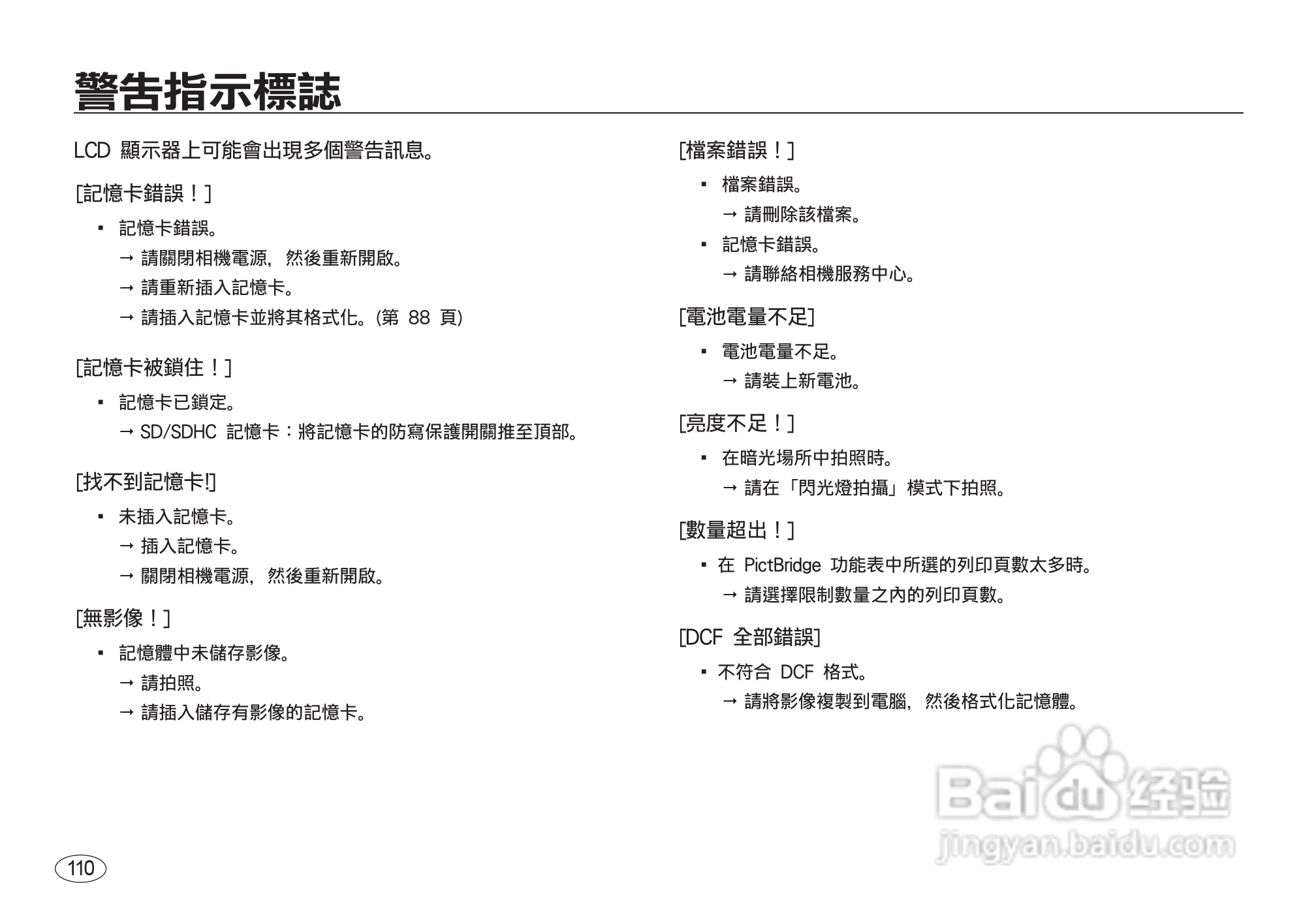 警告指示標誌

LCD 顯示器上可能會出現多個警告訊息。

[記憶卡錯誤！]

▪ 記憶卡錯誤。

→ 請關閉相機電源，然後重新開啟。

→ 請重新插入記憶卡。

→ 請插入記憶卡並將其格式化。(第 88 頁)

[記憶卡被鎖住！]

▪ 記憶卡已鎖定。

→ SD/SDHC 記憶卡：將記憶卡的防寫保護開關推至頂部。

[找不到記憶卡!]

▪ 未插入記憶卡。

→ 插入記憶卡。

→ 關閉相機電源，然後重新開啟。

[無影像！]

▪ 記憶體中未儲存影像。

→ 請拍照。

→ 請插入儲存有影像的記憶卡。

[檔案錯誤！]

▪ 檔案錯誤。

→ 請刪除該檔案。

▪ 記憶卡錯誤。

→ 請聯絡相機服務中心。

[電池電量不足]

▪ 電池電量不足。

→ 請裝上新電池。

[亮度不足！]

▪ 在暗光場所中拍照時。

→ 請在「閃光燈拍攝」模式下拍照。

[數量超出！]

▪ 在 PictBridge 功能表中所選的列印頁數太多時。

→ 請選擇限制數量之內的列印頁數。

[DCF 全部錯誤]

▪ 不符合 DCF 格式。

→ 請將影像複製到電腦，然後格式化記憶體。

Baidu 经验
jingyan.baidu.com

110